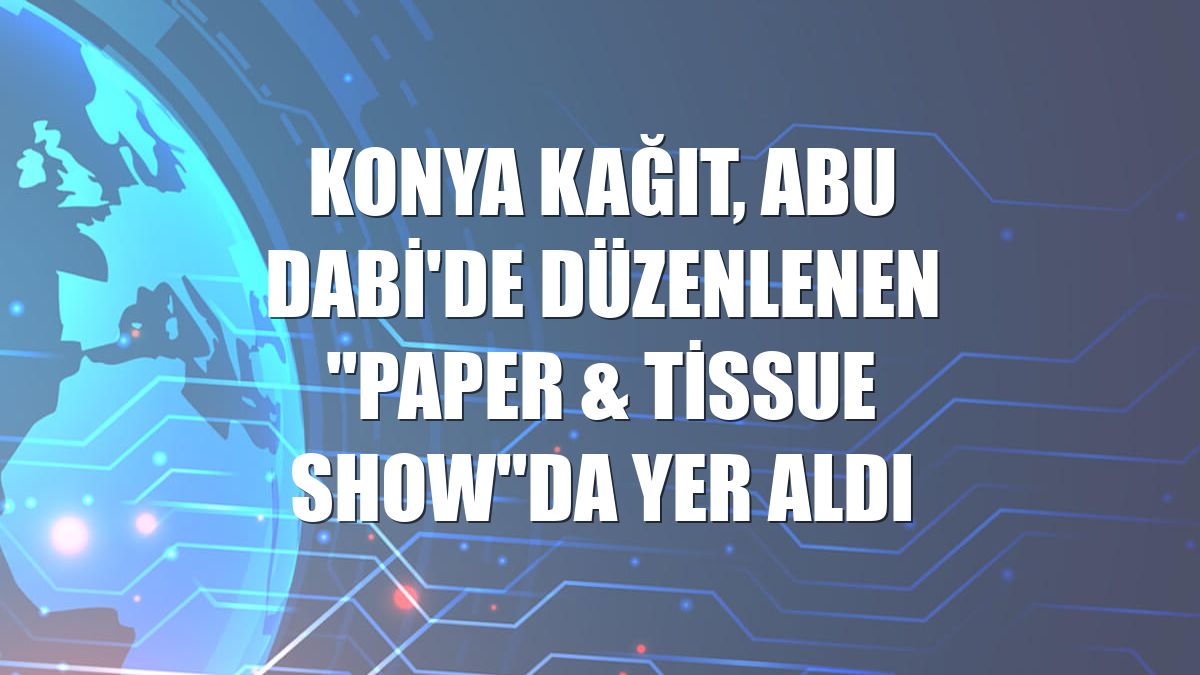 KONYA KAĞIT, ABU DABİ'DE DÜZENLENEN "PAPER & TİSSUE SHOW"DA YER ALDI